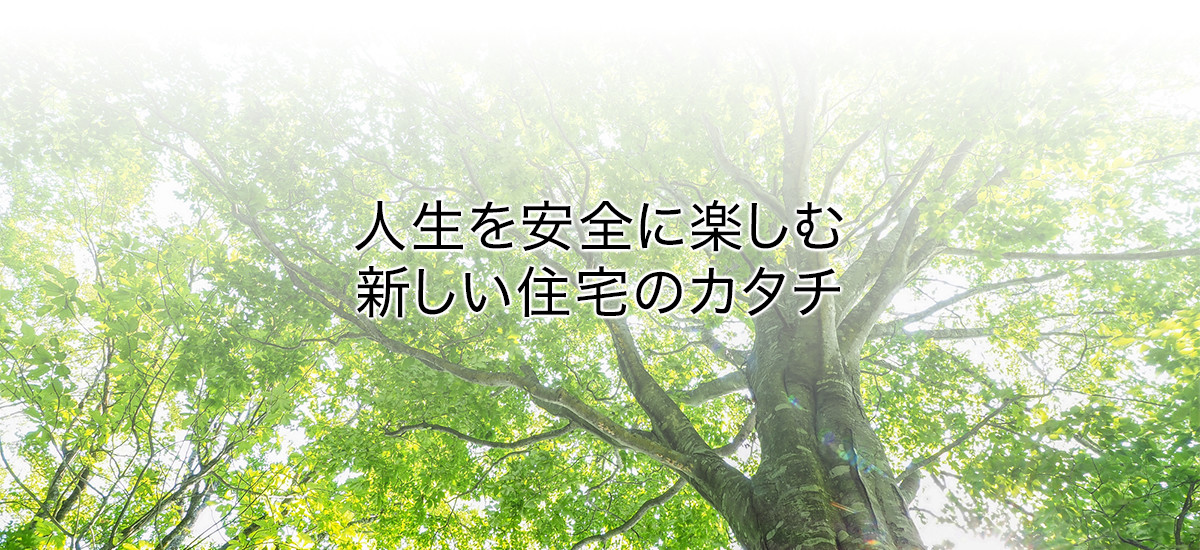 人生を安全に楽しむ
新しい住宅のカタチ